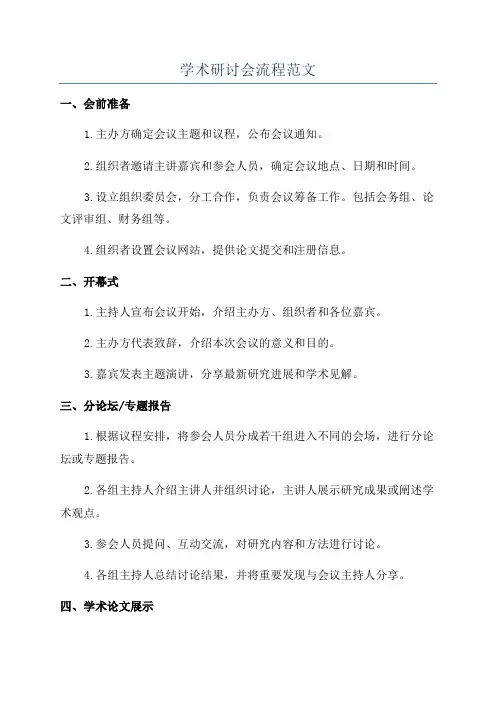 学术研讨会流程范文

一、会前准备

1.主办方确定会议主题和议程，公布会议通知。

2.组织者邀请主讲嘉宾和参会人员，确定会议地点、日期和时间。

3.设立组织委员会，分工合作，负责会议筹备工作。包括会务组、论文评审组、财务组等。

4.组织者设置会议网站，提供论文提交和注册信息。

二、开幕式

1.主持人宣布会议开始，介绍主办方、组织者和各位嘉宾。

2.主办方代表致辞，介绍本次会议的意义和目的。

3.嘉宾发表主题演讲，分享最新研究进展和学术见解。

三、分论坛/专题报告

1.根据议程安排，将参会人员分成若干组进入不同的会场，进行分论坛或专题报告。

2.各组主持人介绍主讲人并组织讨论，主讲人展示研究成果或阐述学术观点。

3.参会人员提问、互动交流，对研究内容和方法进行讨论。

4.各组主持人总结讨论结果，并将重要发现与会议主持人分享。

四、学术论文展示